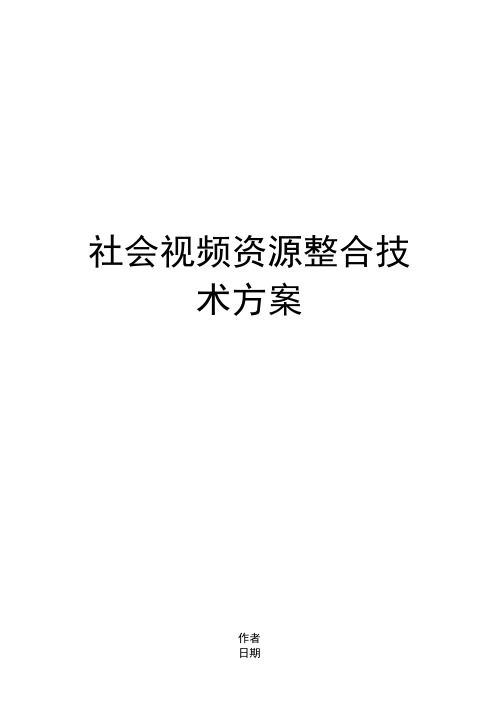 社会视频资源整合技术方案

作者
日期